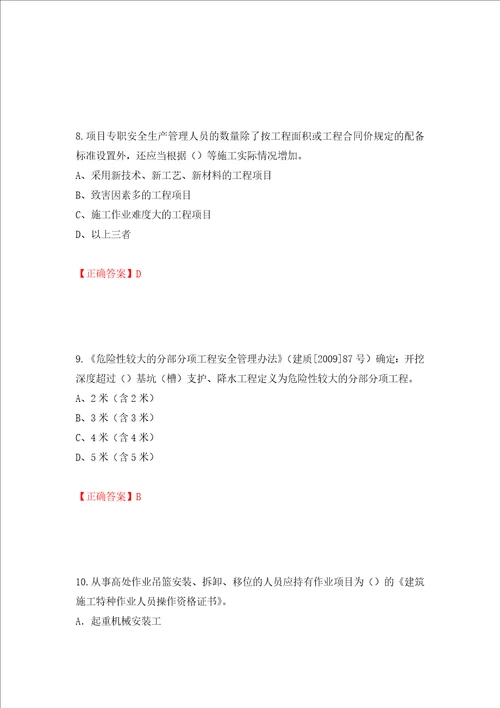 8.项目专职安全生产管理人员的数量除了按工程面积或工程合同价规定的配备标准设置外，还应当根据（）等施工实际情况增加。
A、采用新技术、新工艺、新材料的工程项目
B、致害因素多的工程项目
C、施工作业难度大的工程项目
D、以上三者

【正确答案】D

9.《危险性较大的分部分项工程安全管理办法》（建质[2009]87号）确定：开挖深度超过（）基坑（槽）支护、降水工程定义为危险性较大的分部分项工程。
A、2米（含2米）
B、3米（含3米）
C、4米（含4米）
D、5米（含5米）

【正确答案】B

10.从事高处作业吊篮安装、拆卸、移位的人员应持有作业项目为（）的《建筑施工特种作业人员操作资格证书》。
A.起重机械安装工